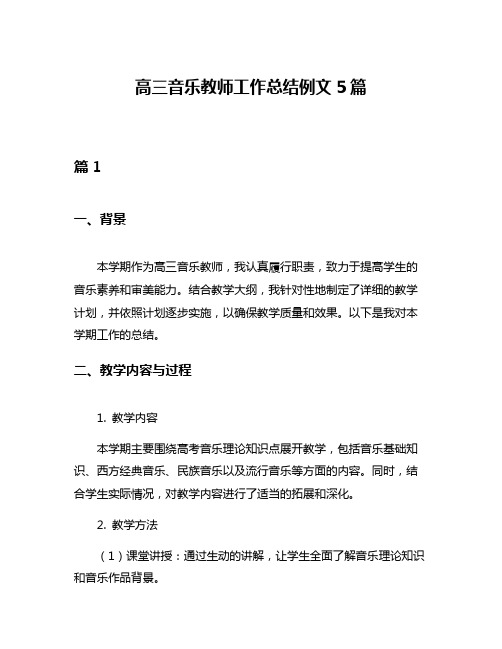 高三音乐教师工作总结例文 5 篇

篇 1

一、背景

本学期作为高三音乐教师，我认真履行职责，致力于提高学生的音乐素养和审美能力。结合教学大纲，我针对性地制定了详细的教学计划，并依照计划逐步实施，以确保教学质量和效果。以下是我对本学期工作的总结。

二、教学内容与过程

1. 教学内容

本学期主要围绕高考音乐理论知识点展开教学，包括音乐基础知识、西方经典音乐、民族音乐以及流行音乐等方面的内容。同时，结合学生实际情况，对教学内容进行了适当的拓展和深化。

2. 教学方法

（1）课堂讲授：通过生动的讲解，让学生全面了解音乐理论知识和音乐作品背景。